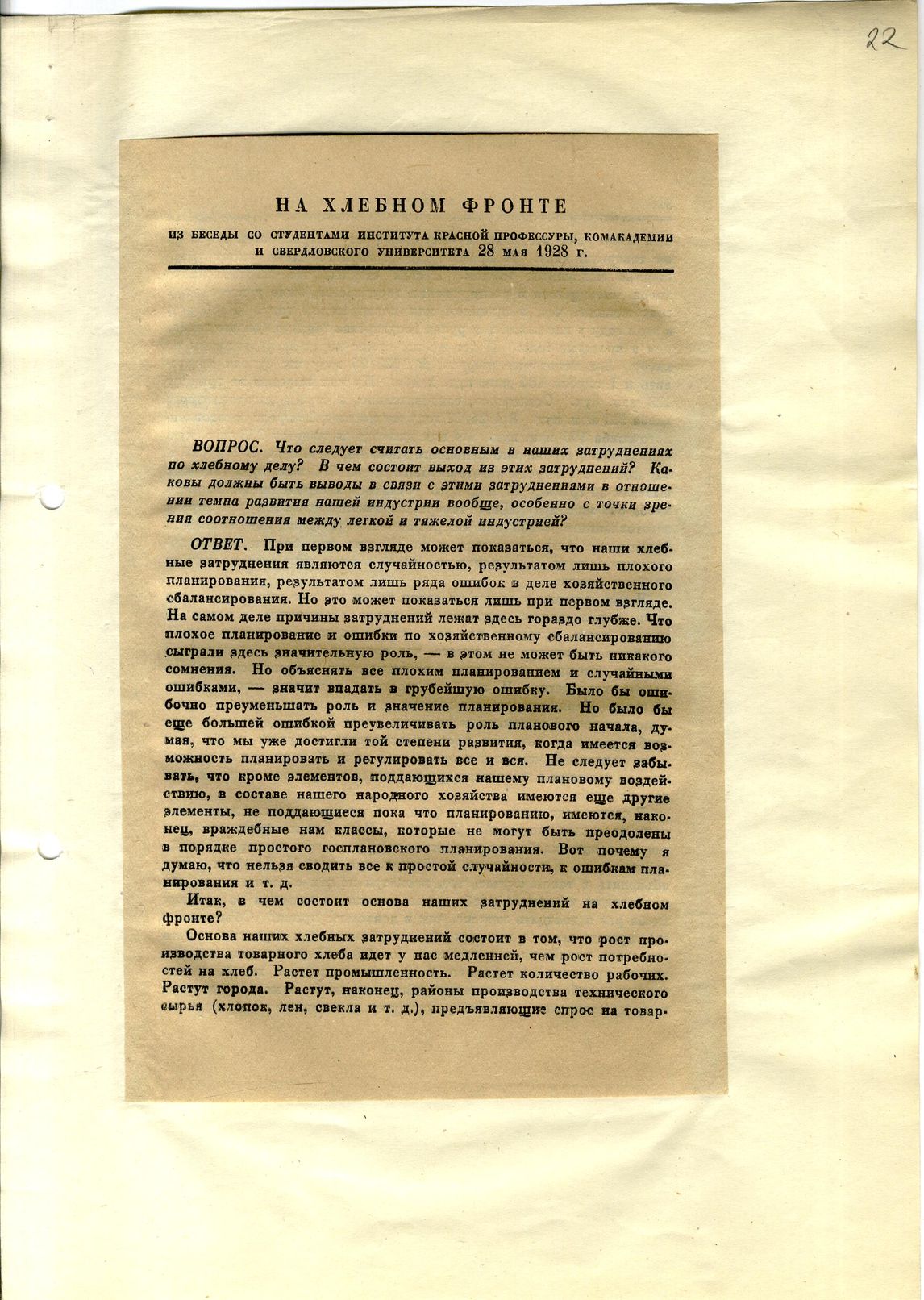 22

НА ХЛЕБНОМ ФРОНТЕ

ИЗ БЕСЕДЫ СО СТУДЕНТАМИ ИНСТИТУТА КРАСНОЙ ПРОФЕССУРЫ, КОМАКАДЕМИИ И СВЕРДЛОВСКОГО УНИВЕРСИТЕТА 28 мая 1928 г.

ВОПРОС. Что следует считать основным в наших затруднениях по хлебному делу? В чем состоит выход из этих затруднений? Каковы должны быть выводы в связи с этими затруднениями в отношении темпа развития нашей индустрии вообще, особенно с точки зрения соотношения между легкой и тяжелой индустрией?

ОТВЕТ. При первом взгляде может показаться, что наши хлебные затруднения являются случайностью, результатом лишь плохого планирования, результатом лишь ряда ошибок в деле хозяйственного сбалансирования. Но это может показаться лишь при первом взгляде. На самом деле причины затруднений лежат здесь гораздо глубже. Что плохое планирование и ошибки по хозяйственному сбалансированию сыграли здесь значительную роль, — в этом не может быть никакого сомнения. Но объяснять все плохим планированием и случайными ошибками, — значит впадать в грубейшую ошибку. Было бы ошибочно преуменьшать роль и значение планирования. Но было бы еще большей ошибкой преувеличивать роль планового начала, думая, что мы уже достигли той степени развития, когда имеется возможность планировать и регулировать все и вся. Не следует забывать, что кроме элементов, поддающихся нашему плановому воздействию, в составе нашего народного хозяйства имеются еще другие элементы, не поддающиеся пока что планированию, имеются, наконец, враждебные нам классы, которые не могут быть преодолены в порядке простого госплановского планирования. Вот почему я думаю, что нельзя сводить все к простой случайности, к ошибкам планирования и т. д.

Итак, в чем состоит основа наших затруднений на хлебном фронте?

Основа наших хлебных затруднений состоит в том, что рост производства товарного хлеба идет у нас медленней, чем рост потребностей на хлеб. Растет промышленность. Растет количество рабочих. Растут города. Растут, наконец, районы производства технического сырья (хлопок, лен, свекла и т. д.), предъявляющие спрос на товар-